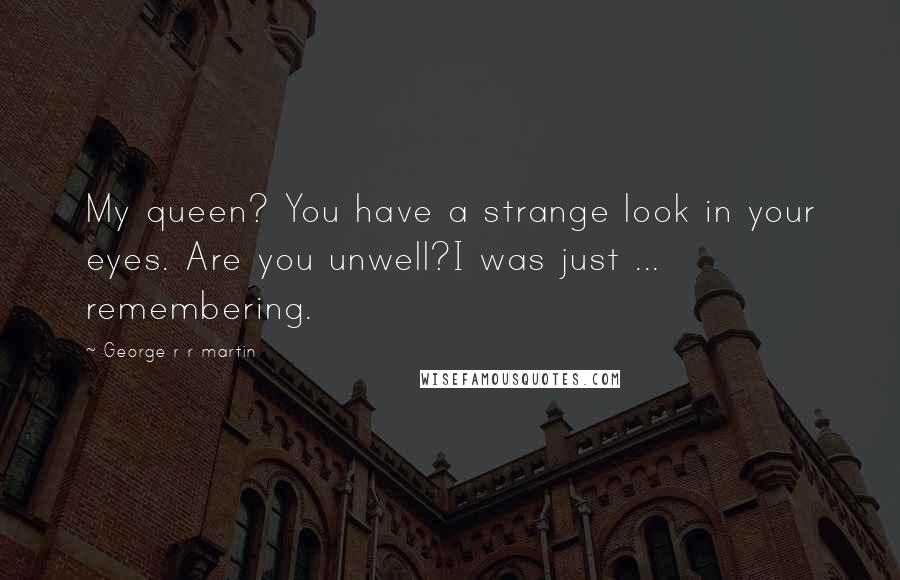 My queen? You have a strange look in your eyes. Are you unwell?I was just ... remembering.

~ George r r martin

WISEFAMOUSQUOTES.COM